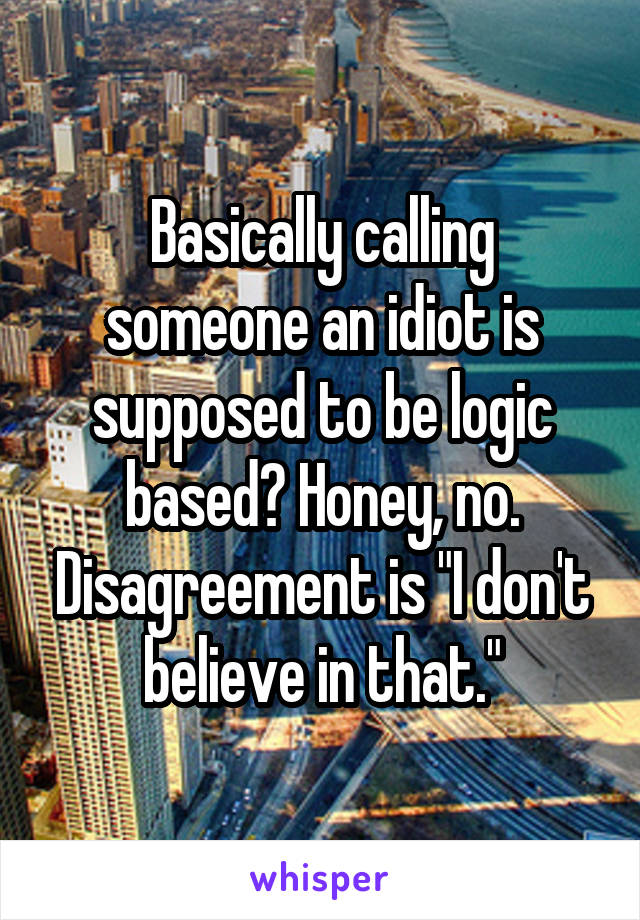 Basically calling someone an idiot is supposed to be logic based? Honey, no. Disagreement is "I don't believe in that."

whisper